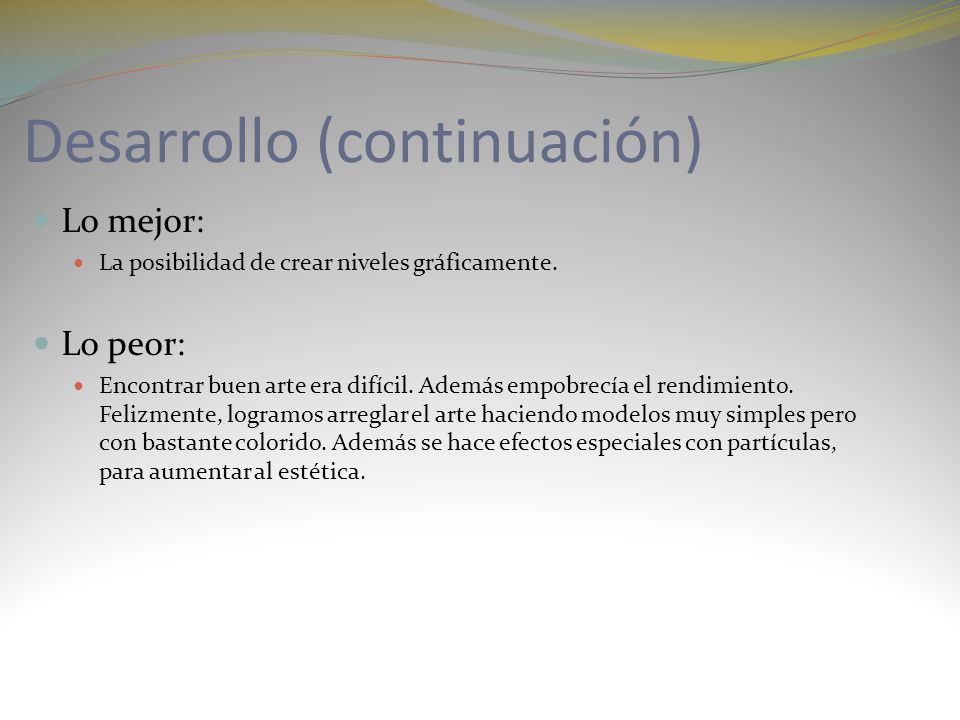 Desarrollo (continuación)

Lo mejor:

La posibilidad de crear niveles gráficamente.

Lo peor:

Encontrar buen arte era difícil. Además empobrecía el rendimiento. Felizmente, logramos arreglar el arte haciendo modelos muy simples pero con bastante colorido. Además se hace efectos especiales con partículas, para aumentar al estética.